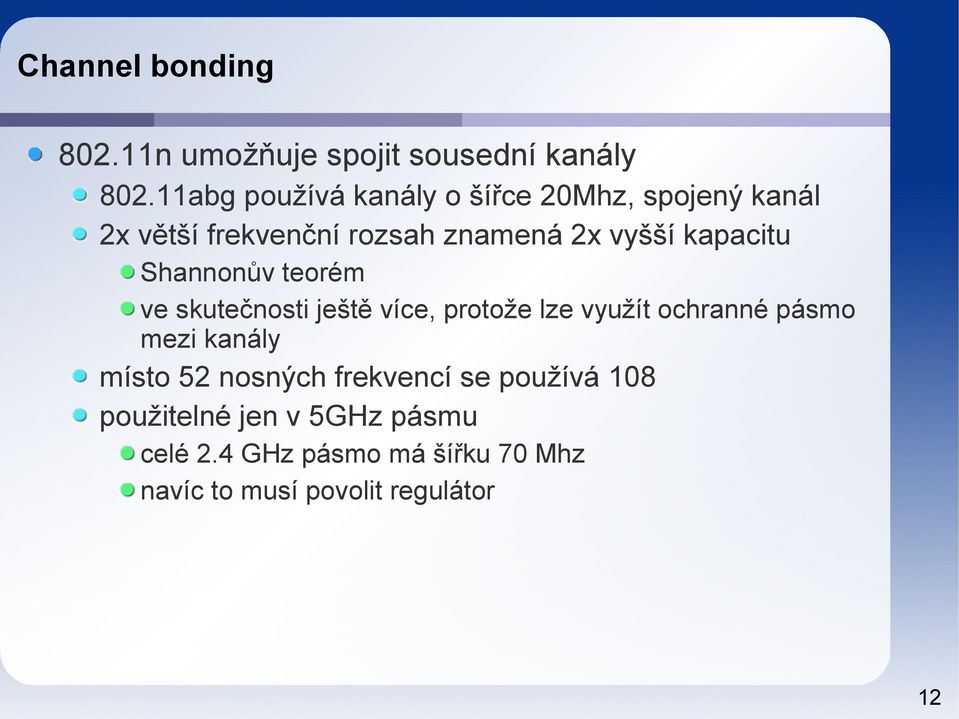 Channel bonding

802.11n umožňuje spojit sousední kanály

802.11abg používá kanály o šířce 20Mhz, spojený kanál

2x větší frekvenční rozsah znamená 2x vyšší kapacitu

Shannonův teorém

ve skutečnosti ještě více, protože lze využít ochranné pásmo mezi kanály

místo 52 nosných frekvencí se používá 108

použitelné jen v 5GHz pásmu

celé 2.4 GHz pásmo má šířku 70 Mhz

navíc to musí povolit regulátor

12